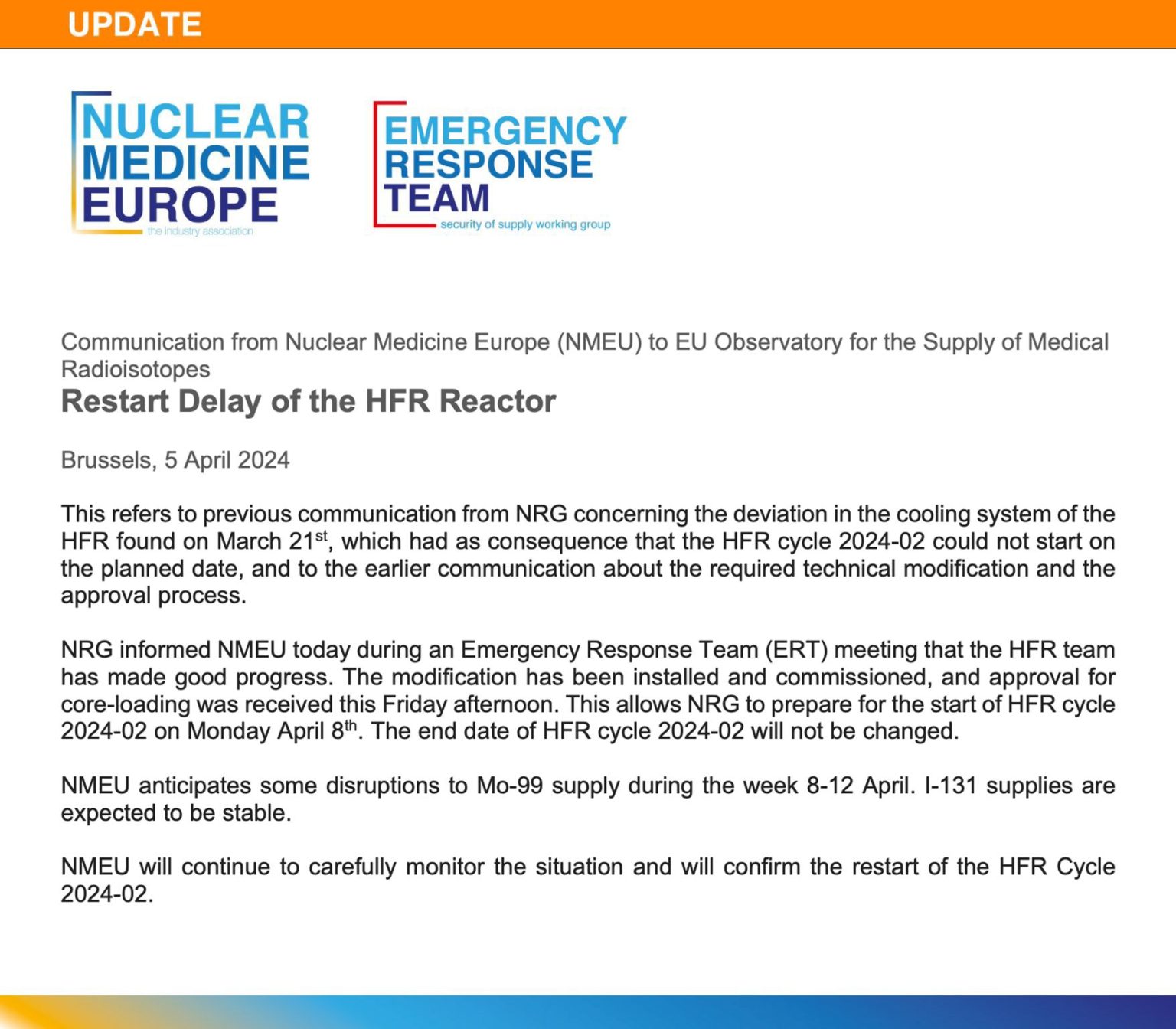 UPDATE

NUCLEAR MEDICINE EUROPE
the industry association

EMERGENCY RESPONSE TEAM
security of supply working group

Communication from Nuclear Medicine Europe (NMEU) to EU Observatory for the Supply of Medical Radioisotopes

Restart Delay of the HFR Reactor

Brussels, 5 April 2024

This refers to previous communication from NRG concerning the deviation in the cooling system of the HFR found on March 21$^{st}$, which had as consequence that the HFR cycle 2024-02 could not start on the planned date, and to the earlier communication about the required technical modification and the approval process.

NRG informed NMEU today during an Emergency Response Team (ERT) meeting that the HFR team has made good progress. The modification has been installed and commissioned, and approval for core-loading was received this Friday afternoon. This allows NRG to prepare for the start of HFR cycle 2024-02 on Monday April 8$^{th}$. The end date of HFR cycle 2024-02 will not be changed.

NMEU anticipates some disruptions to Mo-99 supply during the week 8-12 April. I-131 supplies are expected to be stable.

NMEU will continue to carefully monitor the situation and will confirm the restart of the HFR Cycle 2024-02.